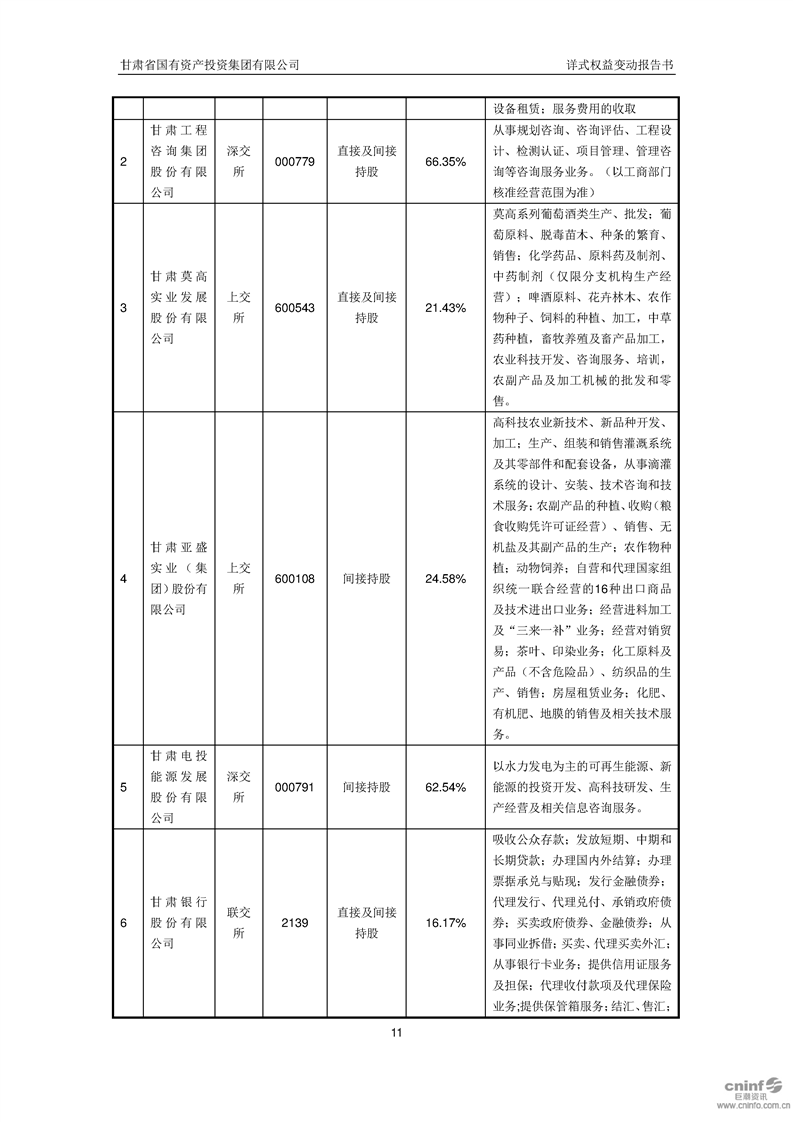 甘肃省国有资产投资集团有限公司　　详式权益变动报告书

|  |  |  |  |  |  |  |
|---|---|---|---|---|---|---|
|  |  |  |  |  |  | 设备租赁；服务费用的收取 |
| 2 | 甘肃工程咨询集团股份有限公司 | 深交所 | 000779 | 直接及间接持股 | 66.35% | 从事规划咨询、咨询评估、工程设计、检测认证、项目管理、管理咨询等咨询服务业务。（以工商部门核准经营范围为准） |
| 3 | 甘肃莫高实业发展股份有限公司 | 上交所 | 600543 | 直接及间接持股 | 21.43% | 莫高系列葡萄酒类生产、批发；葡萄原料、脱毒苗木、种条的繁育、销售；化学药品、原料药及制剂、中药制剂（仅限分支机构生产经营）；啤酒原料、花卉林木、农作物种子、饲料的种植、加工，中草药种植，畜牧养殖及畜产品加工，农业科技开发、咨询服务、培训，农副产品及加工机械的批发和零售。 |
| 4 | 甘肃亚盛实业（集团）股份有限公司 | 上交所 | 600108 | 间接持股 | 24.58% | 高科技农业新技术、新品种开发、加工；生产、组装和销售灌溉系统及其零部件和配套设备，从事滴灌系统的设计、安装、技术咨询和技术服务；农副产品的种植、收购（粮食收购凭许可证经营）、销售、无机盐及其副产品的生产；农作物种植；动物饲养；自营和代理国家组织统一联合经营的16种出口商品及技术进出口业务；经营进料加工及“三来一补”业务；经营对销贸易；茶叶、印染业务；化工原料及产品（不含危险品）、纺织品的生产、销售；房屋租赁业务；化肥、有机肥、地膜的销售及相关技术服务。 |
| 5 | 甘肃电投能源发展股份有限公司 | 深交所 | 000791 | 间接持股 | 62.54% | 以水力发电为主的可再生能源、新能源的投资开发、高科技研发、生产经营及相关信息咨询服务。 |
| 6 | 甘肃银行股份有限公司 | 联交所 | 2139 | 直接及间接持股 | 16.17% | 吸收公众存款；发放短期、中期和长期贷款；办理国内外结算；办理票据承兑与贴现；发行金融债券；代理发行、代理兑付、承销政府债券；买卖政府债券、金融债券；从事同业拆借；买卖、代理买卖外汇；从事银行卡业务；提供信用证服务及担保；代理收付款项及代理保险业务；提供保管箱服务；结汇、售汇； |

11

cninf 巨潮资讯 www.cninfo.com.cn